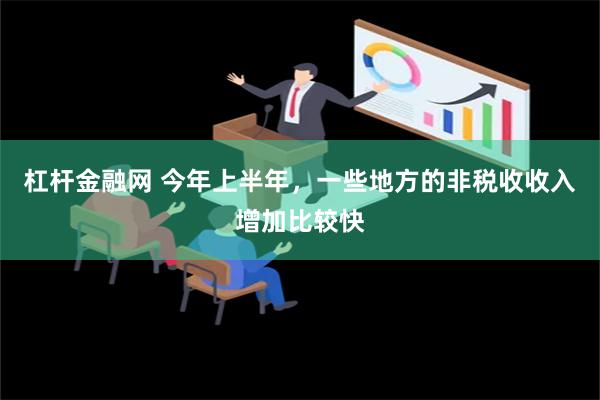 杠杆金融网 今年上半年，一些地方的非税收收入增加比较快